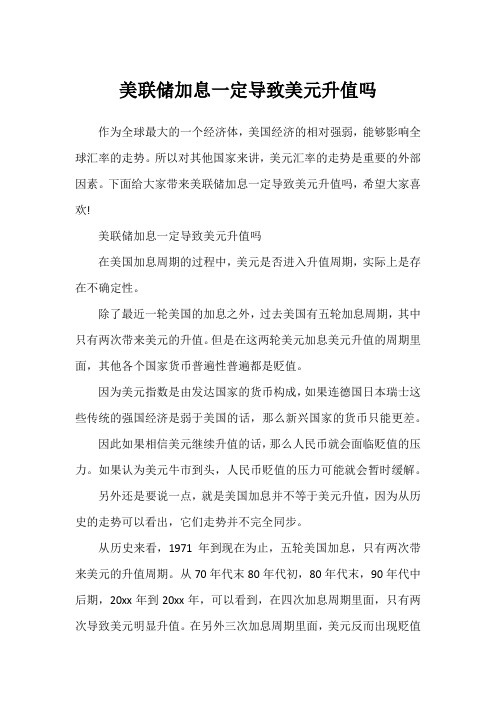 美联储加息一定导致美元升值吗

作为全球最大的一个经济体，美国经济的相对强弱，能够影响全球汇率的走势。所以对其他国家来讲，美元汇率的走势是重要的外部因素。下面给大家带来美联储加息一定导致美元升值吗，希望大家喜欢!

美联储加息一定导致美元升值吗

在美国加息周期的过程中，美元是否进入升值周期，实际上是存在不确定性。

除了最近一轮美国的加息之外，过去美国有五轮加息周期，其中只有两次带来美元的升值。但是在这两轮美元加息美元升值的周期里面，其他各个国家货币普遍性普遍都是贬值。

因为美元指数是由发达国家的货币构成，如果连德国日本瑞士这些传统的强国经济是弱于美国的话，那么新兴国家的货币只能更差。

因此如果相信美元继续升值的话，那么人民币就会面临贬值的压力。如果认为美元牛市到头，人民币贬值的压力可能就会暂时缓解。

另外还是要说一点，就是美国加息并不等于美元升值，因为从历史的走势可以看出，它们走势并不完全同步。

从历史来看，1971 年到现在为止，五轮美国加息，只有两次带来美元的升值周期。从 70 年代末 80 年代初，80 年代末，90 年代中后期，20xx 年到 20xx 年，可以看到，在四次加息周期里面，只有两次导致美元明显升值。在另外三次加息周期里面，美元反而出现贬值